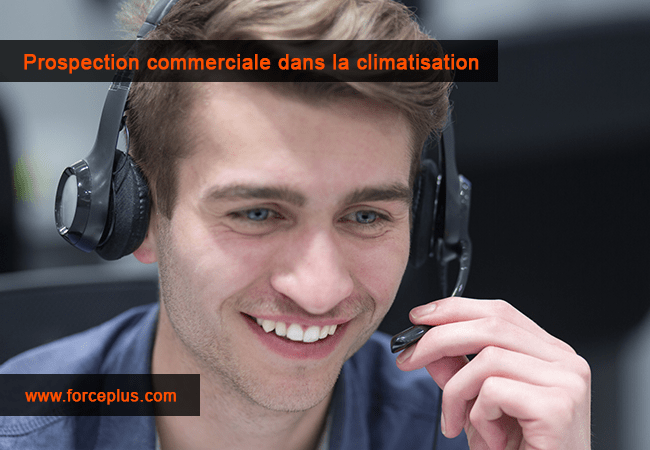 Prospection commerciale dans la climatisation

www.forceplus.com